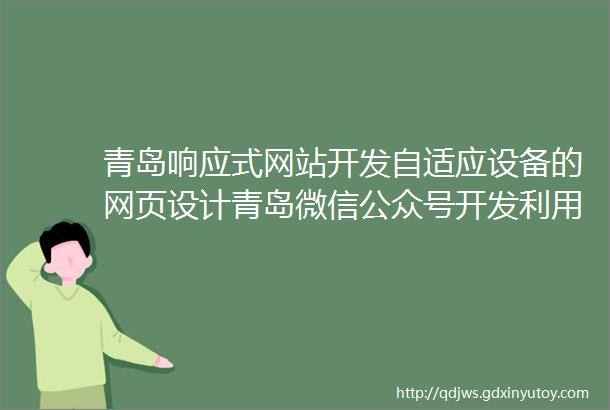 青岛响应式网站开发自适应设备的网页设计青岛微信公众号开发利用

http://qdjws.gdxinyutoy.com